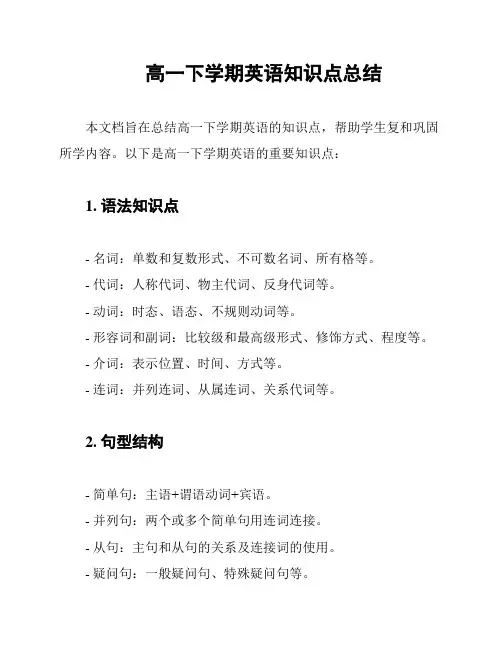 高一下学期英语知识点总结

本文档旨在总结高一下学期英语的知识点，帮助学生复和巩固所学内容。以下是高一下学期英语的重要知识点：

1. 语法知识点

- 名词：单数和复数形式、不可数名词、所有格等。
- 代词：人称代词、物主代词、反身代词等。
- 动词：时态、语态、不规则动词等。
- 形容词和副词：比较级和最高级形式、修饰方式、程度等。
- 介词：表示位置、时间、方式等。
- 连词：并列连词、从属连词、关系代词等。

2. 句型结构

- 简单句：主语+谓语动词+宾语。
- 并列句：两个或多个简单句用连词连接。
- 从句：主句和从句的关系及连接词的使用。
- 疑问句：一般疑问句、特殊疑问句等。